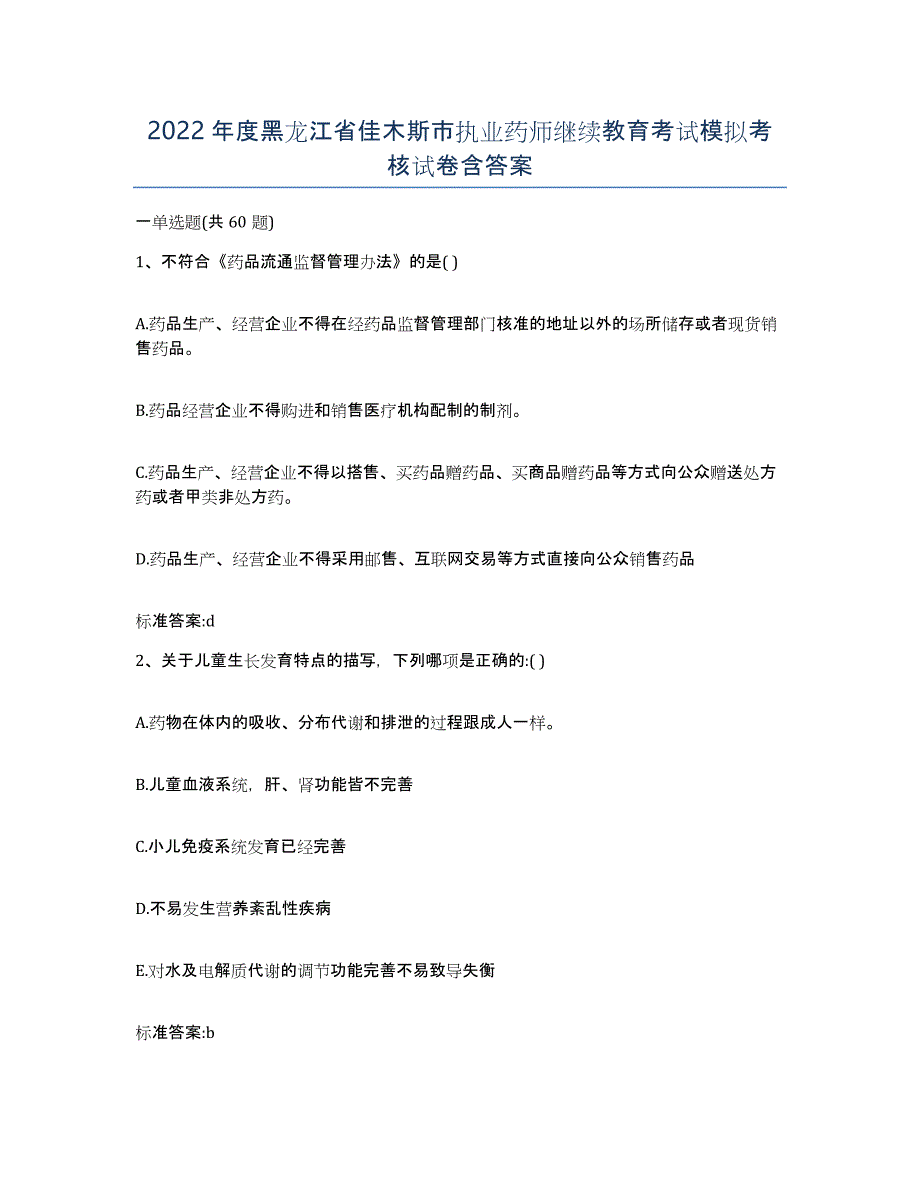 2022年度黑龙江省佳木斯市执业药师继续教育考试模拟考核试卷含答案

一单选题(共60题)

1、不符合《药品流通监督管理办法》的是( )

A.药品生产、经营企业不得在经药品监督管理部门核准的地址以外的场所储存或者现货销售药品。

B.药品经营企业不得购进和销售医疗机构配制的制剂。

C.药品生产、经营企业不得以搭售、买药品赠药品、买商品赠药品等方式向公众赠送处方药或者甲类非处方药。

D.药品生产、经营企业不得采用邮售、互联网交易等方式直接向公众销售药品

标准答案:d

2、关于儿童生长发育特点的描写，下列哪项是正确的:( )

A.药物在体内的吸收、分布代谢和排泄的过程跟成人一样。

B.儿童血液系统，肝、肾功能皆不完善

C.小儿免疫系统发育已经完善

D.不易发生营养紊乱性疾病

E.对水及电解质代谢的调节功能完善不易致导失衡

标准答案:b